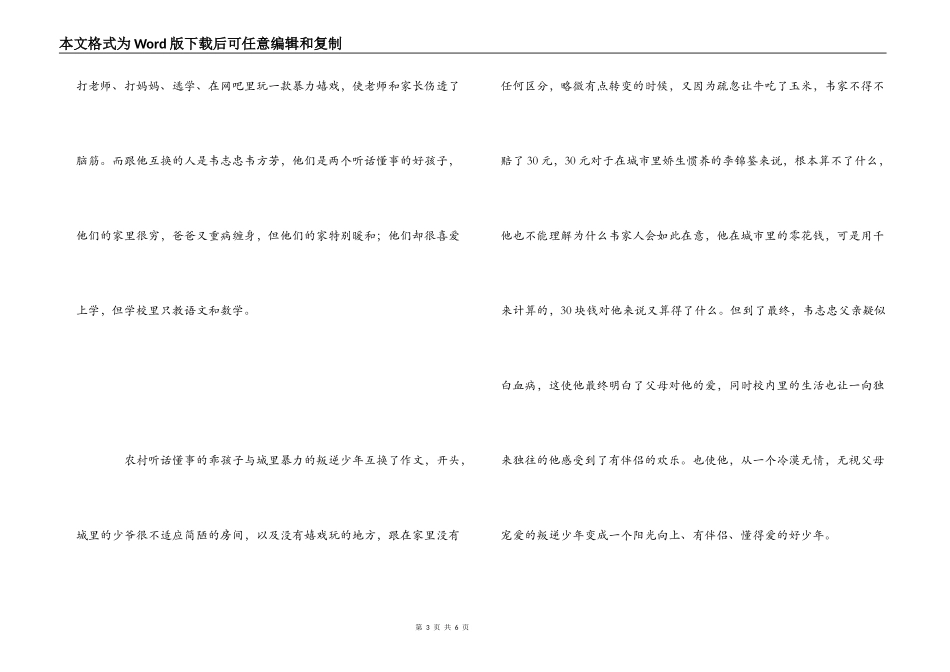 本文格式为Word版下载后可任意编辑和复制

打老师、打妈妈、逃学、在网吧里玩一款暴力嬉戏，使老师和家长伤透了脑筋。而跟他互换的人是韦志忠韦方芳，他们是两个听话懂事的好孩子，他们的家里很穷，爸爸又重病缠身，但他们的家特别暖和；他们却很喜爱上学，但学校里只教语文和数学。

农村听话懂事的乖孩子与城里暴力的叛逆少年互换了作文，开头，城里的少爷很不适应简陋的房间，以及没有嬉戏玩的地方，跟在家里没有任何区分，略微有点转变的时候，又因为疏忽让牛吃了玉米，韦家不得不赔了30元，30元对于在城市里娇生惯养的李锦鉴来说，根本算不了什么，他也不能理解为什么韦家人会如此在意，他在城市里的零花钱，可是用千来计算的，30块钱对他来说又算得了什么。但到了最终，韦志忠父亲疑似白血病，这使他最终明白了父母对他的爱，同时校内里的生活也让一向独来独往的他感受到了有伴侣的欢乐。也使他，从一个冷漠无情，无视父母宠爱的叛逆少年变成一个阳光向上、有伴侣、懂得爱的好少年。

第 3 页 共 6 页